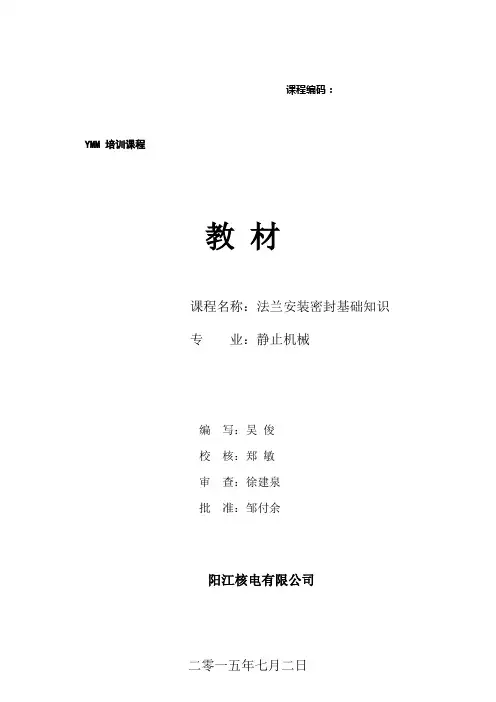 课程编码：

YMM 培训课程

教 材

课程名称：法兰安装密封基础知识

专 业：静止机械

编 写：吴 俊

校 核：郑 敏

审 查：徐建泉

批 准：邹付余

阳江核电有限公司

二零一五年七月二日